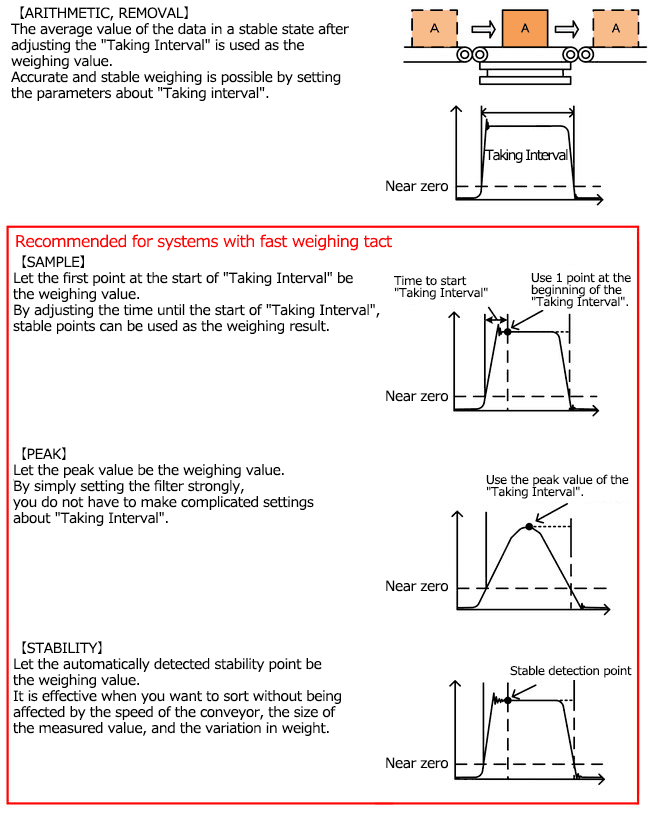 【ARITHMETIC, REMOVAL】
The average value of the data in a stable state after adjusting the "Taking Interval" is used as the weighing value.
Accurate and stable weighing is possible by setting the parameters about "Taking interval".

A
A
A

Taking Interval
Near zero

Recommended for systems with fast weighing tact

【SAMPLE】
Let the first point at the start of "Taking Interval" be the weighing value.
By adjusting the time until the start of "Taking Interval", stable points can be used as the weighing result.

Time to start "Taking Interval"
Use 1 point at the beginning of the "Taking Interval".
Near zero

【PEAK】
Let the peak value be the weighing value.
By simply setting the filter strongly, you do not have to make complicated settings about "Taking Interval".

Use the peak value of the "Taking Interval".
Near zero

【STABILITY】
Let the automatically detected stability point be the weighing value.
It is effective when you want to sort without being affected by the speed of the conveyor, the size of the measured value, and the variation in weight.

Stable detection point
Near zero